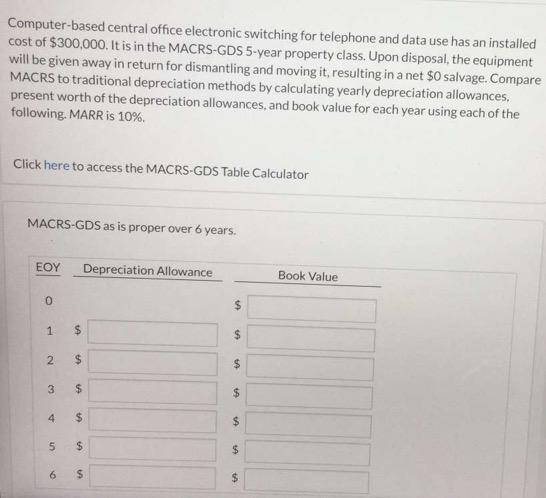 Computer-based central office electronic switching for telephone and data use has an installed cost of $300,000. It is in the MACRS-GDS 5-year property class. Upon disposal, the equipment will be given away in return for dismantling and moving it, resulting in a net $0 salvage. Compare MACRS to traditional depreciation methods by calculating yearly depreciation allowances, present worth of the depreciation allowances, and book value for each year using each of the following. MARR is 10%.

Click here to access the MACRS-GDS Table Calculator

MACRS-GDS as is proper over 6 years.

| EOY | Depreciation Allowance | Book Value |
|---|---|---|
| 0 | | $ |
| 1 | $ | $ |
| 2 | $ | $ |
| 3 | $ | $ |
| 4 | $ | $ |
| 5 | $ | $ |
| 6 | $ | $ |